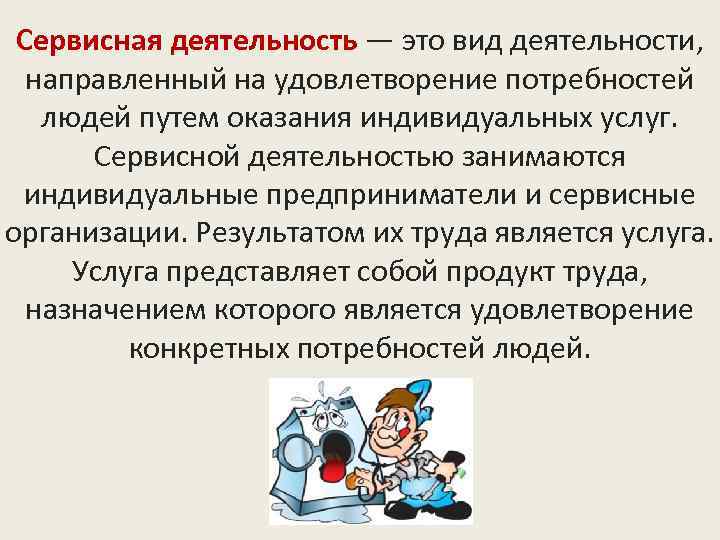 Сервисная деятельность — это вид деятельности, направленный на удовлетворение потребностей людей путем оказания индивидуальных услуг. Сервисной деятельностью занимаются индивидуальные предприниматели и сервисные организации. Результатом их труда является услуга. Услуга представляет собой продукт труда, назначением которого является удовлетворение конкретных потребностей людей.